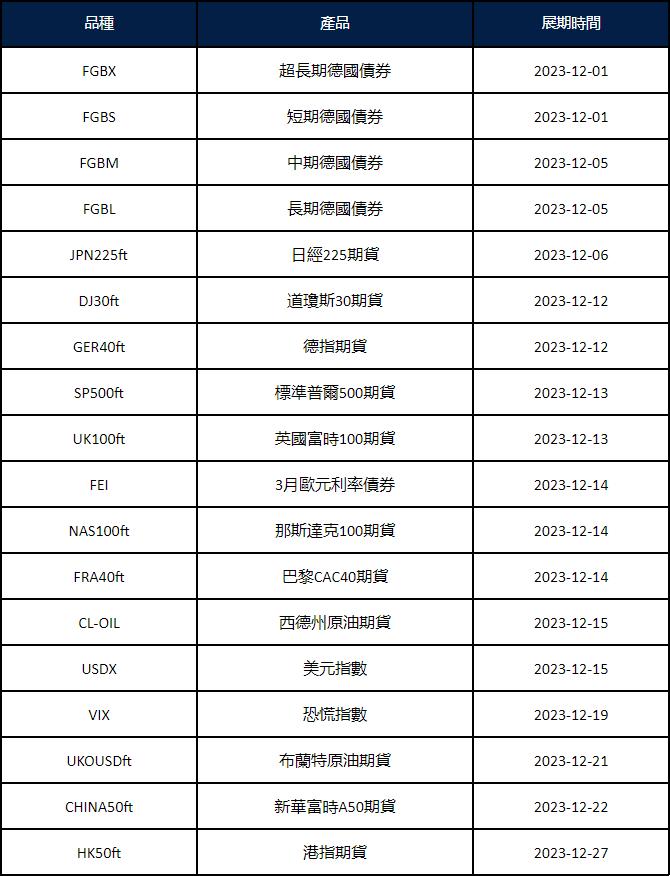 | 品種 | 產品 | 展期時間 |
|---|---|---|
| FGBX | 超長期德國債券 | 2023-12-01 |
| FGBS | 短期德國債券 | 2023-12-01 |
| FGBM | 中期德國債券 | 2023-12-05 |
| FGBL | 長期德國債券 | 2023-12-05 |
| JPN225ft | 日經225期貨 | 2023-12-06 |
| DJ30ft | 道瓊斯30期貨 | 2023-12-12 |
| GER40ft | 德指期貨 | 2023-12-12 |
| SP500ft | 標準普爾500期貨 | 2023-12-13 |
| UK100ft | 英國富時100期貨 | 2023-12-13 |
| FEI | 3月歐元利率債券 | 2023-12-14 |
| NAS100ft | 那斯達克100期貨 | 2023-12-14 |
| FRA40ft | 巴黎CAC40期貨 | 2023-12-14 |
| CL-OIL | 西德州原油期貨 | 2023-12-15 |
| USDX | 美元指數 | 2023-12-15 |
| VIX | 恐慌指數 | 2023-12-19 |
| UKOUSDft | 布蘭特原油期貨 | 2023-12-21 |
| CHINA50ft | 新華富時A50期貨 | 2023-12-22 |
| HK50ft | 港指期貨 | 2023-12-27 |